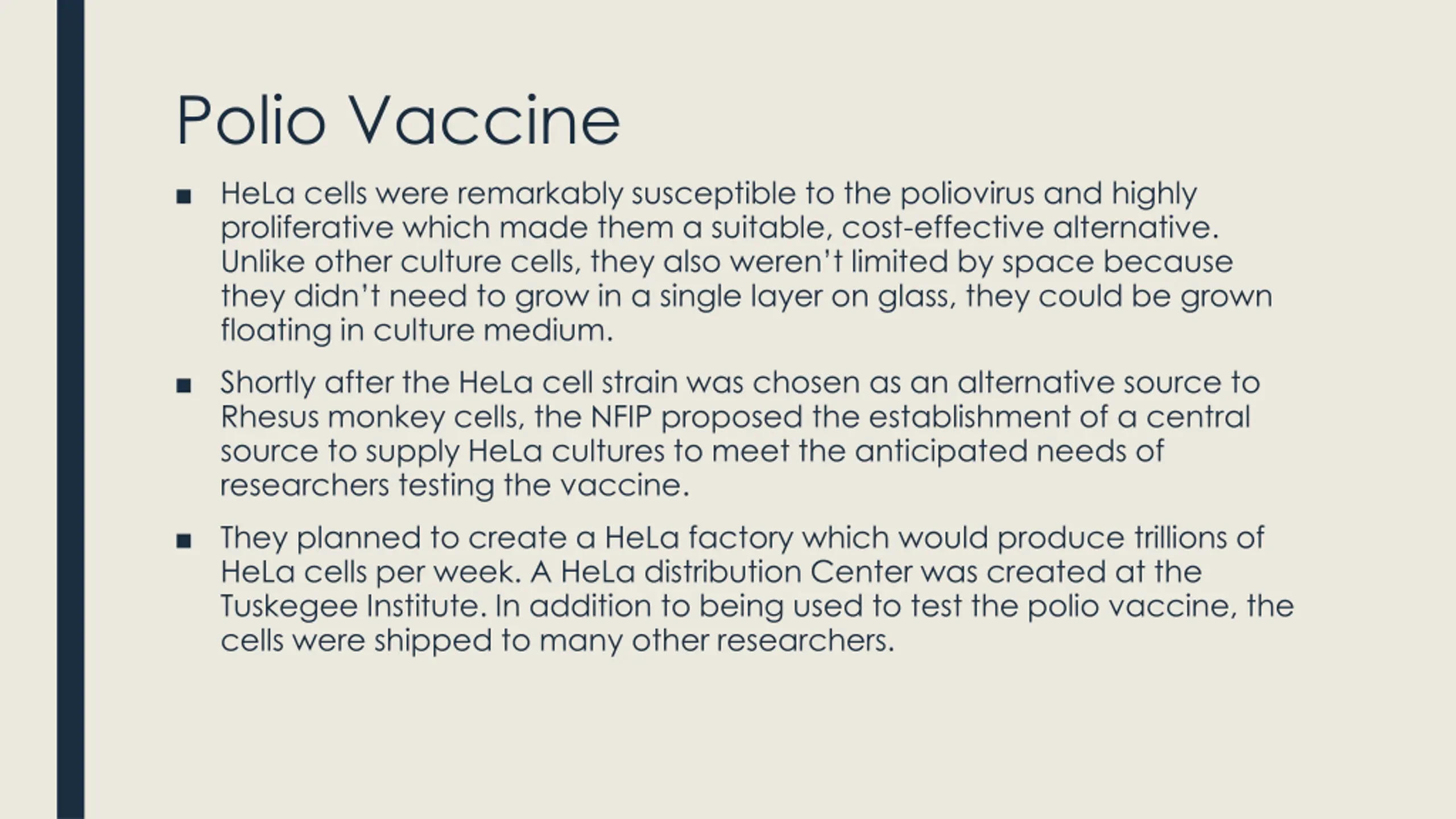 Polio Vaccine

■ HeLa cells were remarkably susceptible to the poliovirus and highly proliferative which made them a suitable, cost-effective alternative. Unlike other culture cells, they also weren't limited by space because they didn't need to grow in a single layer on glass, they could be grown floating in culture medium.

■ Shortly after the HeLa cell strain was chosen as an alternative source to Rhesus monkey cells, the NFIP proposed the establishment of a central source to supply HeLa cultures to meet the anticipated needs of researchers testing the vaccine.

■ They planned to create a HeLa factory which would produce trillions of HeLa cells per week. A HeLa distribution Center was created at the Tuskegee Institute. In addition to being used to test the polio vaccine, the cells were shipped to many other researchers.